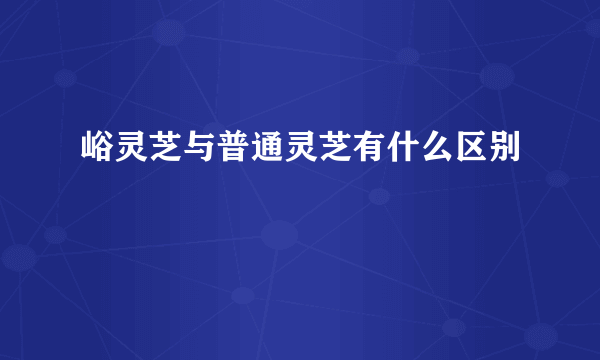 峪灵芝与普通灵芝有什么区别